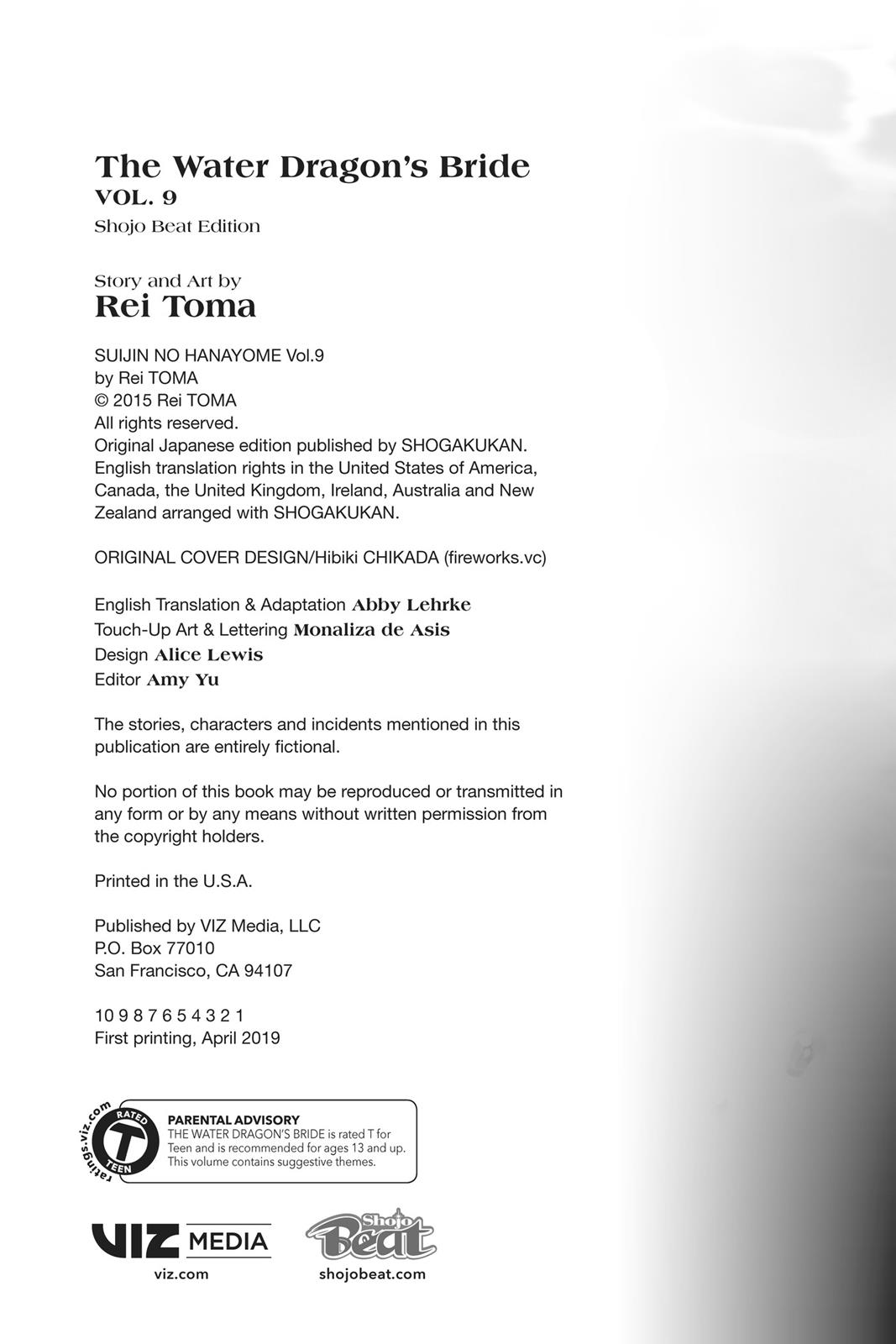 The Water Dragon's Bride
VOL. 9
Shojo Beat Edition

Story and Art by
Rei Toma

SUIJIN NO HANAYOME Vol.9
by Rei TOMA
© 2015 Rei TOMA
All rights reserved.
Original Japanese edition published by SHOGAKUKAN.
English translation rights in the United States of America, Canada, the United Kingdom, Ireland, Australia and New Zealand arranged with SHOGAKUKAN.

ORIGINAL COVER DESIGN/Hibiki CHIKADA (fireworks.vc)

English Translation & Adaptation Abby Lehrke
Touch-Up Art & Lettering Monaliza de Asis
Design Alice Lewis
Editor Amy Yu

The stories, characters and incidents mentioned in this publication are entirely fictional.

No portion of this book may be reproduced or transmitted in any form or by any means without written permission from the copyright holders.

Printed in the U.S.A.

Published by VIZ Media, LLC
P.O. Box 77010
San Francisco, CA 94107

10 9 8 7 6 5 4 3 2 1
First printing, April 2019

ratings.viz.com
RATED
T
TEEN

PARENTAL ADVISORY
THE WATER DRAGON'S BRIDE is rated T for Teen and is recommended for ages 13 and up. This volume contains suggestive themes.

VIZ MEDIA
viz.com

Shojo Beat
shojobeat.com